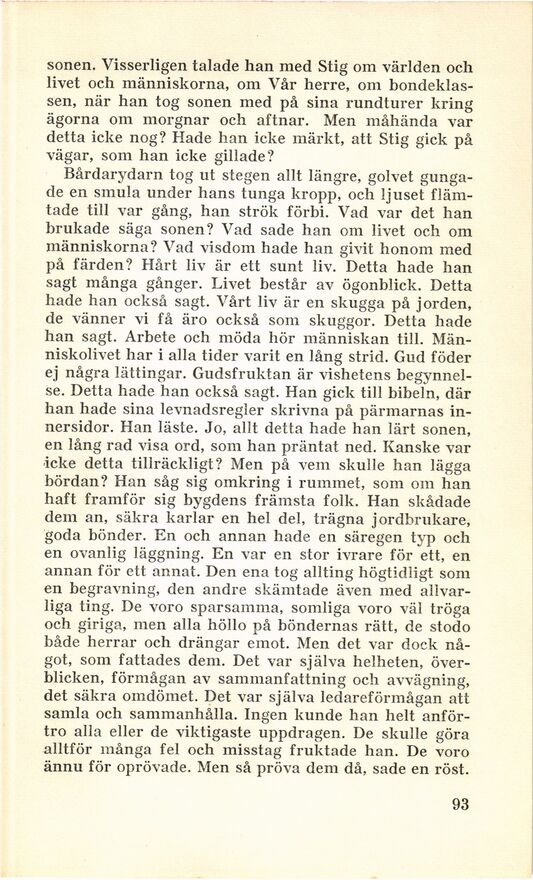 sonen. Visserligen talade han med Stig om världen och livet och människorna, om Vår herre, om bondeklassen, när han tog sonen med på sina rundturer kring ägorna om morgnar och aftnar. Men måhända var detta icke nog? Hade han icke märkt, att Stig gick på vägar, som han icke gillade?

Bårdarydarn tog ut stegen allt längre, golvet gungade en smula under hans tunga kropp, och ljuset flämtade till var gång, han strök förbi. Vad var det han brukade säga sonen? Vad sade han om livet och om människorna? Vad visdom hade han givit honom med på färden? Hårt liv är ett sunt liv. Detta hade han sagt många gånger. Livet består av ögonblick. Detta hade han också sagt. Vårt liv är en skugga på jorden, de vänner vi få äro också som skuggor. Detta hade han sagt. Arbete och möda hör människan till. Människolivet har i alla tider varit en lång strid. Gud föder ej några lättingar. Gudsfruktan är vishetens begynnelse. Detta hade han också sagt. Han gick till bibeln, där han hade sina levnadsregler skrivna på pärmarnas innersidor. Han läste. Jo, allt detta hade han lärt sonen, en lång rad visa ord, som han präntat ned. Kanske var icke detta tillräckligt? Men på vem skulle han lägga bördan? Han såg sig omkring i rummet, som om han haft framför sig bygdens främsta folk. Han skådade dem an, säkra karlar en hel del, trägna jordbrukare, goda bönder. En och annan hade en säregen typ och en ovanlig läggning. En var en stor ivrare för ett, en annan för ett annat. Den ena tog allting högtidligt som en begravning, den andre skämtade även med allvarliga ting. De voro sparsamma, somliga voro väl tröga och giriga, men alla höllo på böndernas rätt, de stodo både herrar och drängar emot. Men det var dock något, som fattades dem. Det var själva helheten, överblicken, förmågan av sammanfattning och avvägning, det säkra omdömet. Det var själva ledareförmågan att samla och sammanhålla. Ingen kunde han helt anförtro alla eller de viktigaste uppdragen. De skulle göra alltför många fel och misstag fruktade han. De voro ännu för oprövade. Men så pröva dem då, sade en röst.

93